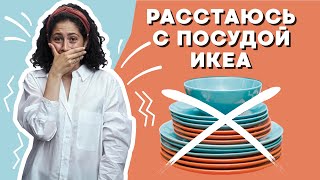 РАССТАЮСЬ С ПОСУДОЙ ИКЕА